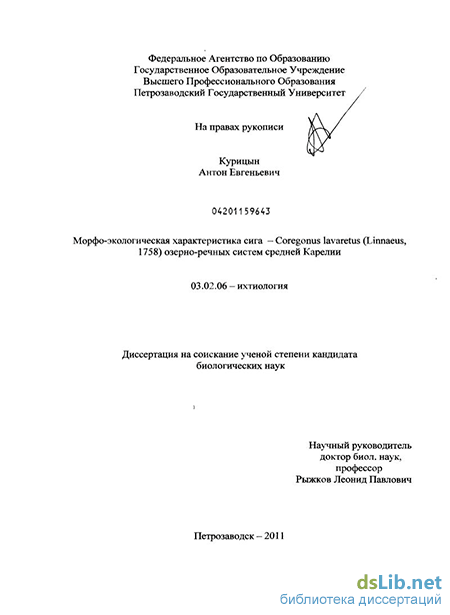 Федеральное Агентство по Образованию
Государственное Образовательное Учреждение
Высшего Профессионального Образования
Петрозаводский Государственный Университет

На правах рукописи

Курицын
Антон Евгеньевич

04201159643

Морфо-экологическая характеристика сига – Coregonus lavaretus (Linnaeus, 1758) озерно-речных систем средней Карелии

03.02.06 – ихтиология

Диссертация на соискание ученой степени кандидата биологических наук

Научный руководитель
доктор биол. наук,
профессор
Рыжков Леонид Павлович

Петрозаводск – 2011

dsLib.net
библиотека диссертаций